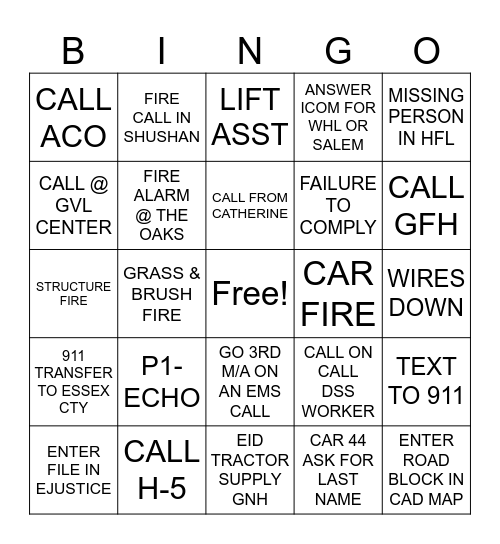 | B | I | N | G | O |
|---|---|---|---|---|
| CALL ACO | FIRE CALL IN SHUSHAN | LIFT ASST | ANSWER ICOM FOR WHL OR SALEM | MISSING PERSON IN HFL |
| CALL @ GVL CENTER | FIRE ALARM @ THE OAKS | CALL FROM CATHERINE | FAILURE TO COMPLY | CALL GFH |
| STRUCTURE FIRE | GRASS & BRUSH FIRE | Free! | CAR FIRE | WIRES DOWN |
| 911 TRANSFER TO ESSEX CTY | P1-ECHO | GO 3RD M/A ON AN EMS CALL | CALL ON CALL DSS WORKER | TEXT TO 911 |
| ENTER FILE IN EJUSTICE | CALL H-5 | EID TRACTOR SUPPLY GNH | CAR 44 ASK FOR LAST NAME | ENTER ROAD BLOCK IN CAD MAP |